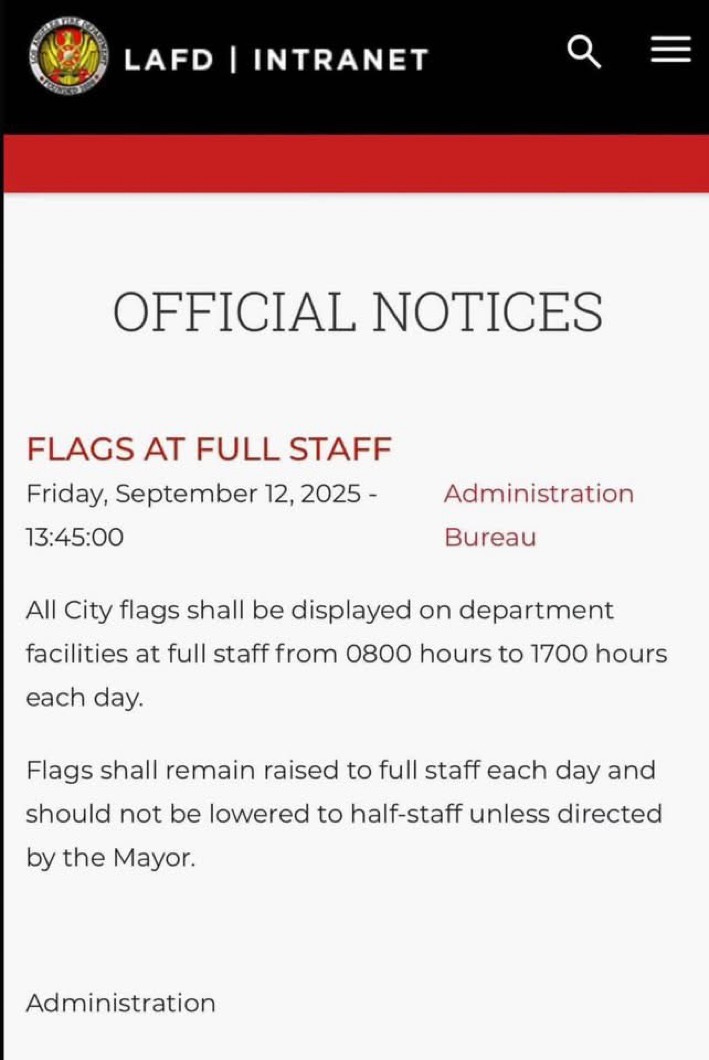 LAFD | INTRANET

OFFICIAL NOTICES

FLAGS AT FULL STAFF

Friday, September 12, 2025 - 13:45:00

Administration Bureau

All City flags shall be displayed on department facilities at full staff from 0800 hours to 1700 hours each day.

Flags shall remain raised to full staff each day and should not be lowered to half-staff unless directed by the Mayor.

Administration